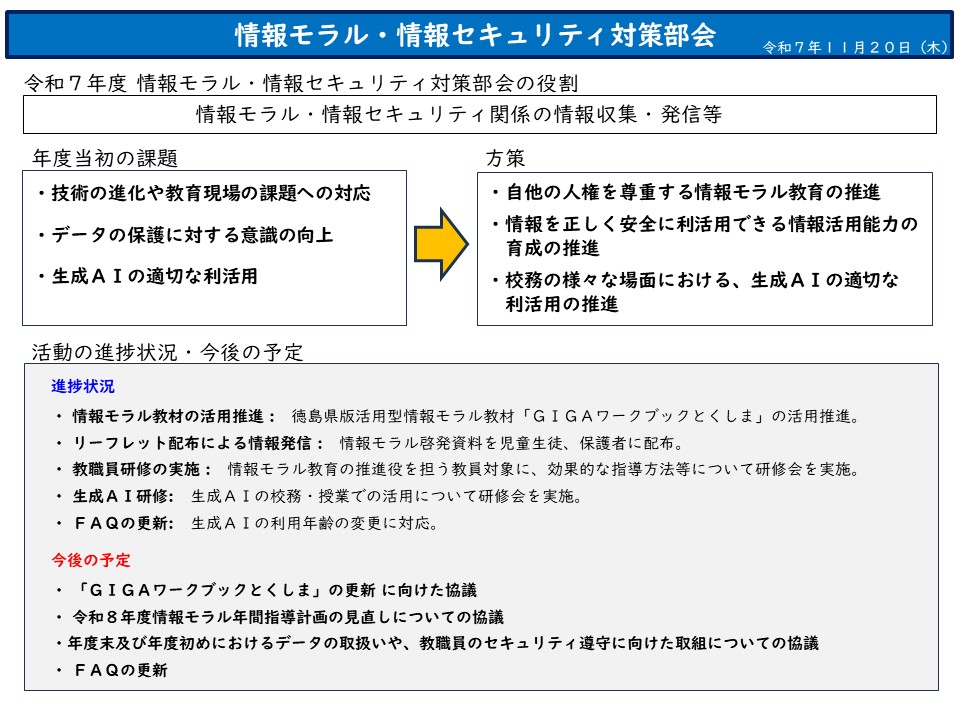 情報モラル・情報セキュリティ対策部会

令和７年１１月２０日（木）

令和７年度 情報モラル・情報セキュリティ対策部会の役割

情報モラル・情報セキュリティ関係の情報収集・発信等

年度当初の課題

・技術の進化や教育現場の課題への対応

・データの保護に対する意識の向上

・生成ＡＩの適切な利活用

方策

・自他の人権を尊重する情報モラル教育の推進

・情報を正しく安全に利活用できる情報活用能力の育成の推進

・校務の様々な場面における、生成ＡＩの適切な利活用の推進

活動の進捗状況・今後の予定

進捗状況

・ 情報モラル教材の活用推進： 徳島県版活用型情報モラル教材「ＧＩＧＡワークブックとくしま」の活用推進。

・ リーフレット配布による情報発信： 情報モラル啓発資料を児童生徒、保護者に配布。

・ 教職員研修の実施： 情報モラル教育の推進役を担う教員対象に、効果的な指導方法等について研修会を実施。

・ 生成ＡＩ研修: 生成ＡＩの校務・授業での活用について研修会を実施。

・ ＦＡＱの更新: 生成ＡＩの利用年齢の変更に対応。

今後の予定

・ 「ＧＩＧＡワークブックとくしま」の更新 に向けた協議

・ 令和８年度情報モラル年間指導計画の見直しについての協議

・年度末及び年度初めにおけるデータの取扱いや、教職員のセキュリティ遵守に向けた取組についての協議

・ ＦＡＱの更新